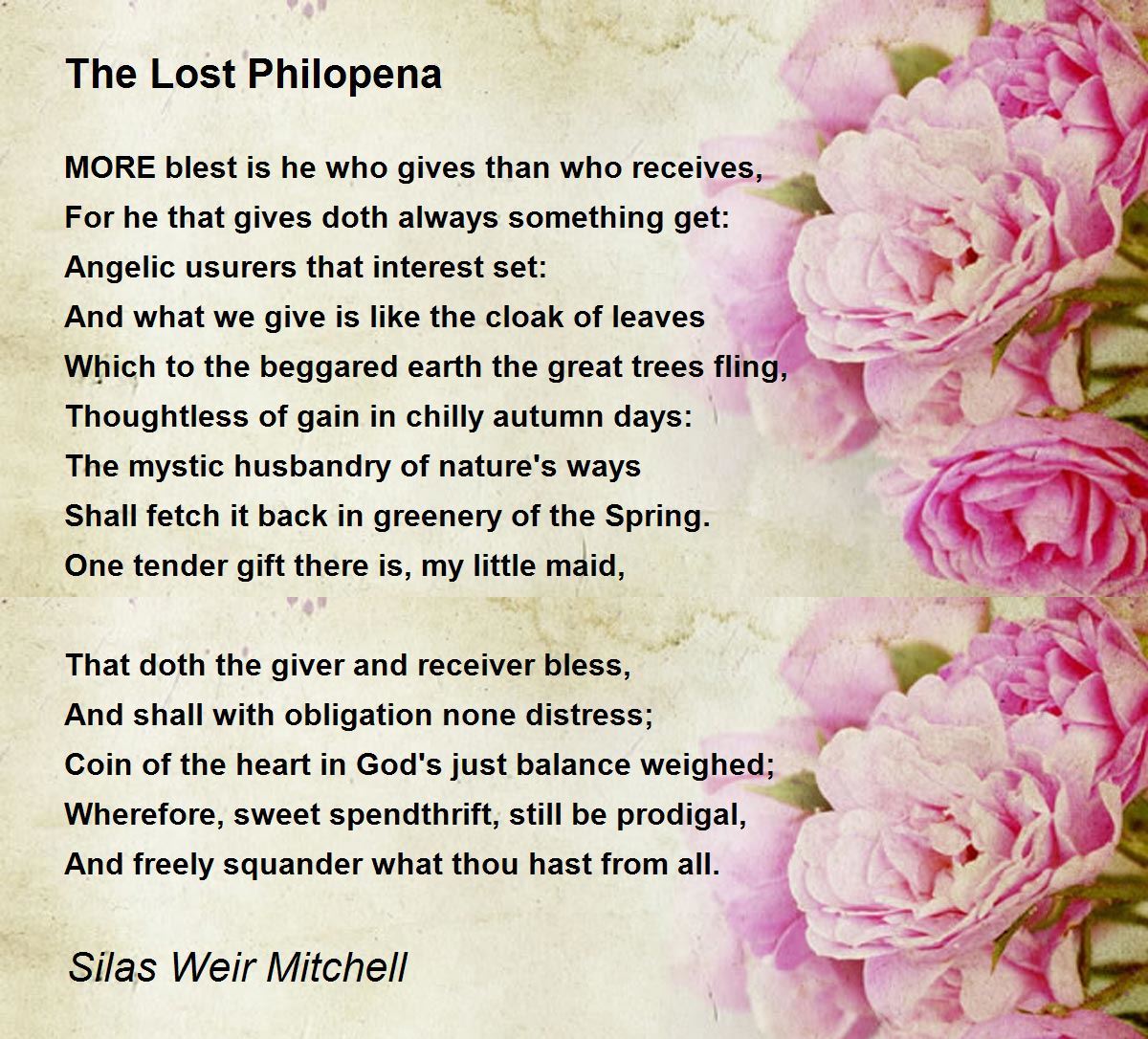 The Lost Philopena

MORE blest is he who gives than who receives,
For he that gives doth always something get:
Angelic usurers that interest set:
And what we give is like the cloak of leaves
Which to the beggared earth the great trees fling,
Thoughtless of gain in chilly autumn days:
The mystic husbandry of nature's ways
Shall fetch it back in greenery of the Spring.
One tender gift there is, my little maid,

That doth the giver and receiver bless,
And shall with obligation none distress;
Coin of the heart in God's just balance weighed;
Wherefore, sweet spendthrift, still be prodigal,
And freely squander what thou hast from all.

Silas Weir Mitchell